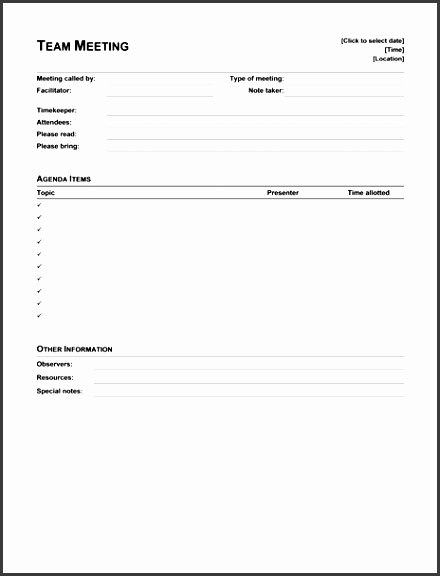 TEAM MEETING

[Click to select date]
[Time]
[Location]

Meeting called by:
Type of meeting:
Facilitator:
Note taker:
Timekeeper:
Attendees:
Please read:
Please bring:

AGENDA ITEMS

| Topic | Presenter | Time allotted |
|---|---|---|
| ✓ | | |
| ✓ | | |
| ✓ | | |
| ✓ | | |
| ✓ | | |
| ✓ | | |
| ✓ | | |
| ✓ | | |
| ✓ | | |
| ✓ | | |

OTHER INFORMATION

Observers:
Resources:
Special notes: